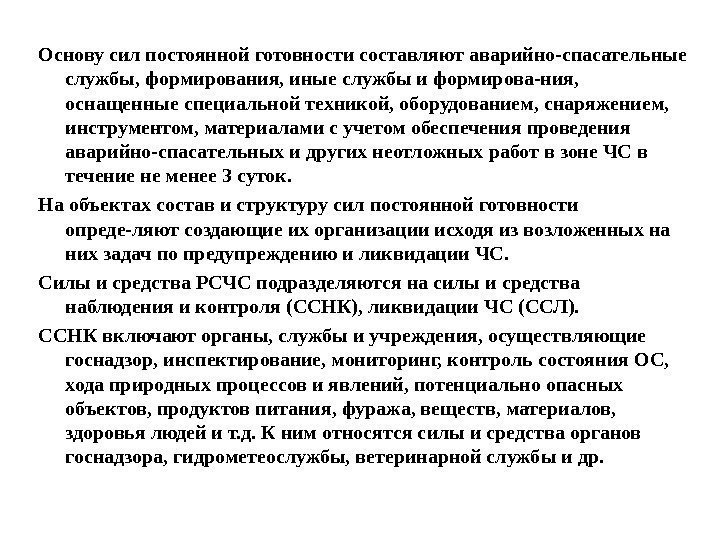 Основу сил постоянной готовности составляют аварийно-спасательные службы, формирования, иные службы и формирова-ния, оснащенные специальной техникой, оборудованием, снаряжением, инструментом, материалами с учетом обеспечения проведения аварийно-спасательных и других неотложных работ в зоне ЧС в течение не менее 3 суток.

На объектах состав и структуру сил постоянной готовности опреде-ляют создающие их организации исходя из возложенных на них задач по предупреждению и ликвидации ЧС.

Силы и средства РСЧС подразделяются на силы и средства наблюдения и контроля (ССНК), ликвидации ЧС (ССЛ).

ССНК включают органы, службы и учреждения, осуществляющие госнадзор, инспектирование, мониторинг, контроль состояния ОС, хода природных процессов и явлений, потенциально опасных объектов, продуктов питания, фуража, веществ, материалов, здоровья людей и т.д. К ним относятся силы и средства органов госнадзора, гидрометеослужбы, ветеринарной службы и др.